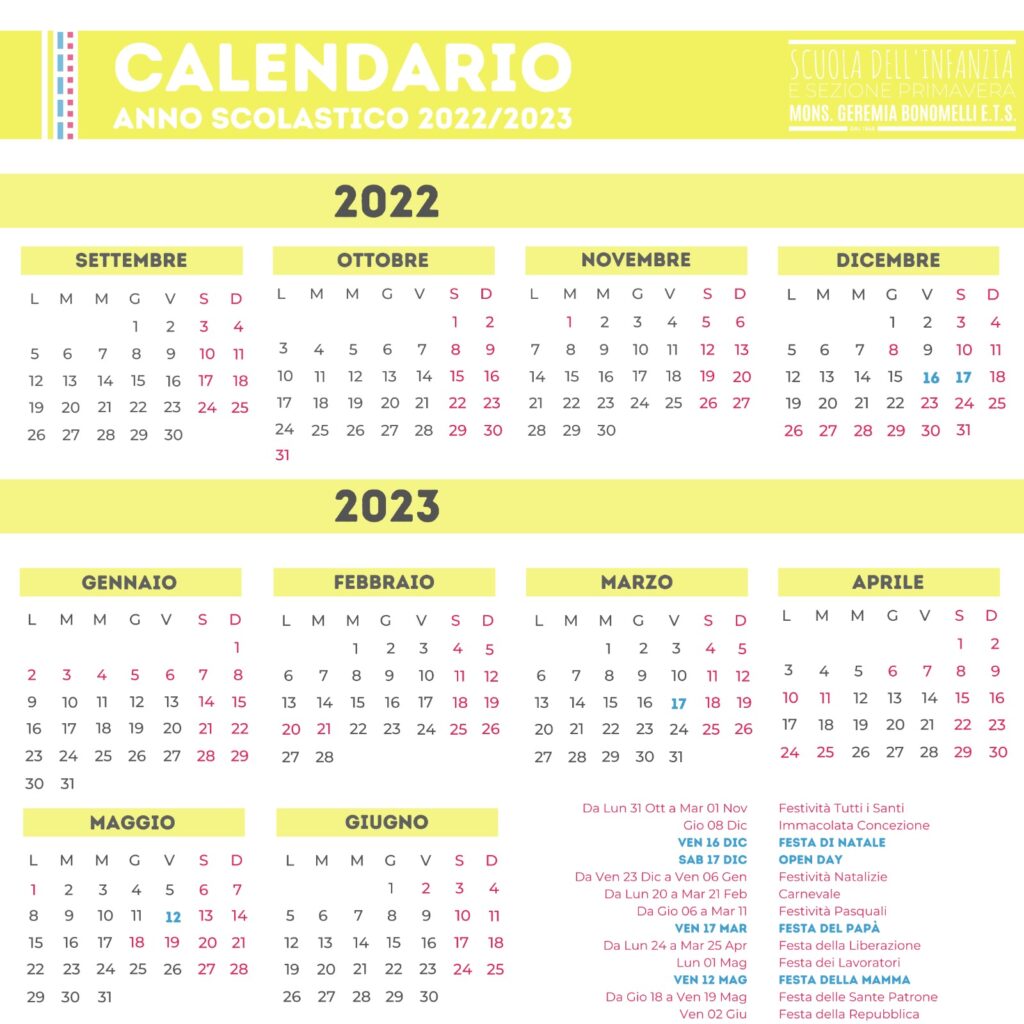 CALENDARIO
ANNO SCOLASTICO 2022/2023

SCUOLA DELL'INFANZIA
E SEZIONE PRIMAVERA
MONS. GEREMIA BONOMELLI E.T.S.

2022

SETTEMBRE

| L | M | M | G | V | S | D |
|---|---|---|---|---|---|---|
| | | | 1 | 2 | 3 | 4 |
| 5 | 6 | 7 | 8 | 9 | 10 | 11 |
| 12 | 13 | 14 | 15 | 16 | 17 | 18 |
| 19 | 20 | 21 | 22 | 23 | 24 | 25 |
| 26 | 27 | 28 | 29 | 30 | | |

OTTOBRE

| L | M | M | G | V | S | D |
|---|---|---|---|---|---|---|
| | | | | | 1 | 2 |
| 3 | 4 | 5 | 6 | 7 | 8 | 9 |
| 10 | 11 | 12 | 13 | 14 | 15 | 16 |
| 17 | 18 | 19 | 20 | 21 | 22 | 23 |
| 24 | 25 | 26 | 27 | 28 | 29 | 30 |
| 31 | | | | | | |

NOVEMBRE

| L | M | M | G | V | S | D |
|---|---|---|---|---|---|---|
| | 1 | 2 | 3 | 4 | 5 | 6 |
| 7 | 8 | 9 | 10 | 11 | 12 | 13 |
| 14 | 15 | 16 | 17 | 18 | 19 | 20 |
| 21 | 22 | 23 | 24 | 25 | 26 | 27 |
| 28 | 29 | 30 | | | | |

DICEMBRE

| L | M | M | G | V | S | D |
|---|---|---|---|---|---|---|
| | | | 1 | 2 | 3 | 4 |
| 5 | 6 | 7 | 8 | 9 | 10 | 11 |
| 12 | 13 | 14 | 15 | 16 | 17 | 18 |
| 19 | 20 | 21 | 22 | 23 | 24 | 25 |
| 26 | 27 | 28 | 29 | 30 | 31 | |

2023

GENNAIO

| L | M | M | G | V | S | D |
|---|---|---|---|---|---|---|
| | | | | | | 1 |
| 2 | 3 | 4 | 5 | 6 | 7 | 8 |
| 9 | 10 | 11 | 12 | 13 | 14 | 15 |
| 16 | 17 | 18 | 19 | 20 | 21 | 22 |
| 23 | 24 | 25 | 26 | 27 | 28 | 29 |
| 30 | 31 | | | | | |

FEBBRAIO

| L | M | M | G | V | S | D |
|---|---|---|---|---|---|---|
| | | 1 | 2 | 3 | 4 | 5 |
| 6 | 7 | 8 | 9 | 10 | 11 | 12 |
| 13 | 14 | 15 | 16 | 17 | 18 | 19 |
| 20 | 21 | 22 | 23 | 24 | 25 | 26 |
| 27 | 28 | | | | | |

MARZO

| L | M | M | G | V | S | D |
|---|---|---|---|---|---|---|
| | | 1 | 2 | 3 | 4 | 5 |
| 6 | 7 | 8 | 9 | 10 | 11 | 12 |
| 13 | 14 | 15 | 16 | 17 | 18 | 19 |
| 20 | 21 | 22 | 23 | 24 | 25 | 26 |
| 27 | 28 | 29 | 30 | 31 | | |

APRILE

| L | M | M | G | V | S | D |
|---|---|---|---|---|---|---|
| | | | | | 1 | 2 |
| 3 | 4 | 5 | 6 | 7 | 8 | 9 |
| 10 | 11 | 12 | 13 | 14 | 15 | 16 |
| 17 | 18 | 19 | 20 | 21 | 22 | 23 |
| 24 | 25 | 26 | 27 | 28 | 29 | 30 |

MAGGIO

| L | M | M | G | V | S | D |
|---|---|---|---|---|---|---|
| 1 | 2 | 3 | 4 | 5 | 6 | 7 |
| 8 | 9 | 10 | 11 | 12 | 13 | 14 |
| 15 | 16 | 17 | 18 | 19 | 20 | 21 |
| 22 | 23 | 24 | 25 | 26 | 27 | 28 |
| 29 | 30 | 31 | | | | |

GIUGNO

| L | M | M | G | V | S | D |
|---|---|---|---|---|---|---|
| | | | 1 | 2 | 3 | 4 |
| 5 | 6 | 7 | 8 | 9 | 10 | 11 |
| 12 | 13 | 14 | 15 | 16 | 17 | 18 |
| 19 | 20 | 21 | 22 | 23 | 24 | 25 |
| 26 | 27 | 28 | 29 | 30 | | |

| | |
|---|---|
| Da Lun 31 Ott a Mar 01 Nov | Festività Tutti i Santi |
| Gio 08 Dic | Immacolata Concezione |
| VEN 16 DIC | FESTA DI NATALE |
| SAB 17 DIC | OPEN DAY |
| Da Ven 23 Dic a Ven 06 Gen | Festività Natalizie |
| Da Lun 20 a Mar 21 Feb | Carnevale |
| Da Gio 06 a Mar 11 | Festività Pasquali |
| VEN 17 MAR | FESTA DEL PAPÀ |
| Da Lun 24 a Mar 25 Apr | Festa della Liberazione |
| Lun 01 Mag | Festa dei Lavoratori |
| VEN 12 MAG | FESTA DELLA MAMMA |
| Da Gio 18 a Ven 19 Mag | Festa delle Sante Patrone |
| Ven 02 Giu | Festa della Repubblica |